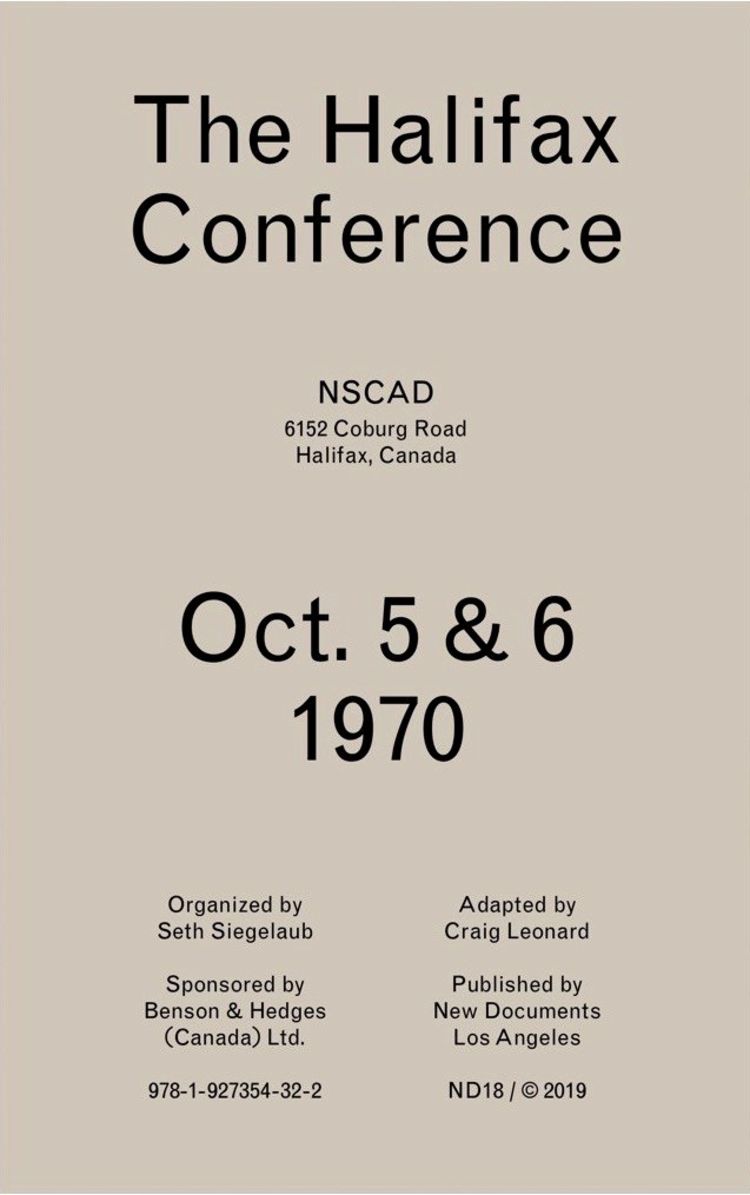 The Halifax Conference

NSCAD
6152 Coburg Road
Halifax, Canada

Oct. 5 & 6
1970

Organized by
Seth Siegelaub

Sponsored by
Benson & Hedges
(Canada) Ltd.

978-1-927354-32-2

Adapted by
Craig Leonard

Published by
New Documents
Los Angeles

ND18 / © 2019